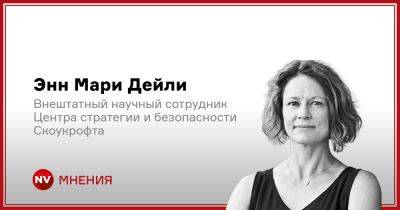 Энн Мари Дейли

Внештатный научный сотрудник Центра стратегии и безопасности Скоукрофта

NV МНЕНИЯ